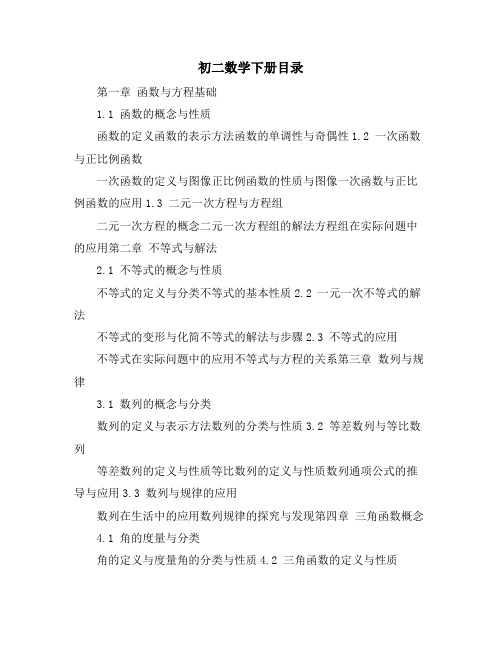 初二数学下册目录

第一章 函数与方程基础

1.1 函数的概念与性质

函数的定义函数的表示方法函数的单调性与奇偶性 1.2 一次函数与正比例函数

一次函数的定义与图像正比例函数的性质与图像一次函数与正比例函数的应用 1.3 二元一次方程与方程组

二元一次方程的概念二元一次方程组的解法方程组在实际问题中的应用第二章 不等式与解法

2.1 不等式的概念与性质

不等式的定义与分类不等式的基本性质 2.2 一元一次不等式的解法

不等式的变形与化简不等式的解法与步骤 2.3 不等式的应用

不等式在实际问题中的应用不等式与方程的关系第三章 数列与规律

3.1 数列的概念与分类

数列的定义与表示方法数列的分类与性质 3.2 等差数列与等比数列

等差数列的定义与性质等比数列的定义与性质数列通项公式的推导与应用 3.3 数列与规律的应用

数列在生活中的应用数列规律的探究与发现第四章 三角函数概念

4.1 角的度量与分类

角的定义与度量角的分类与性质 4.2 三角函数的定义与性质